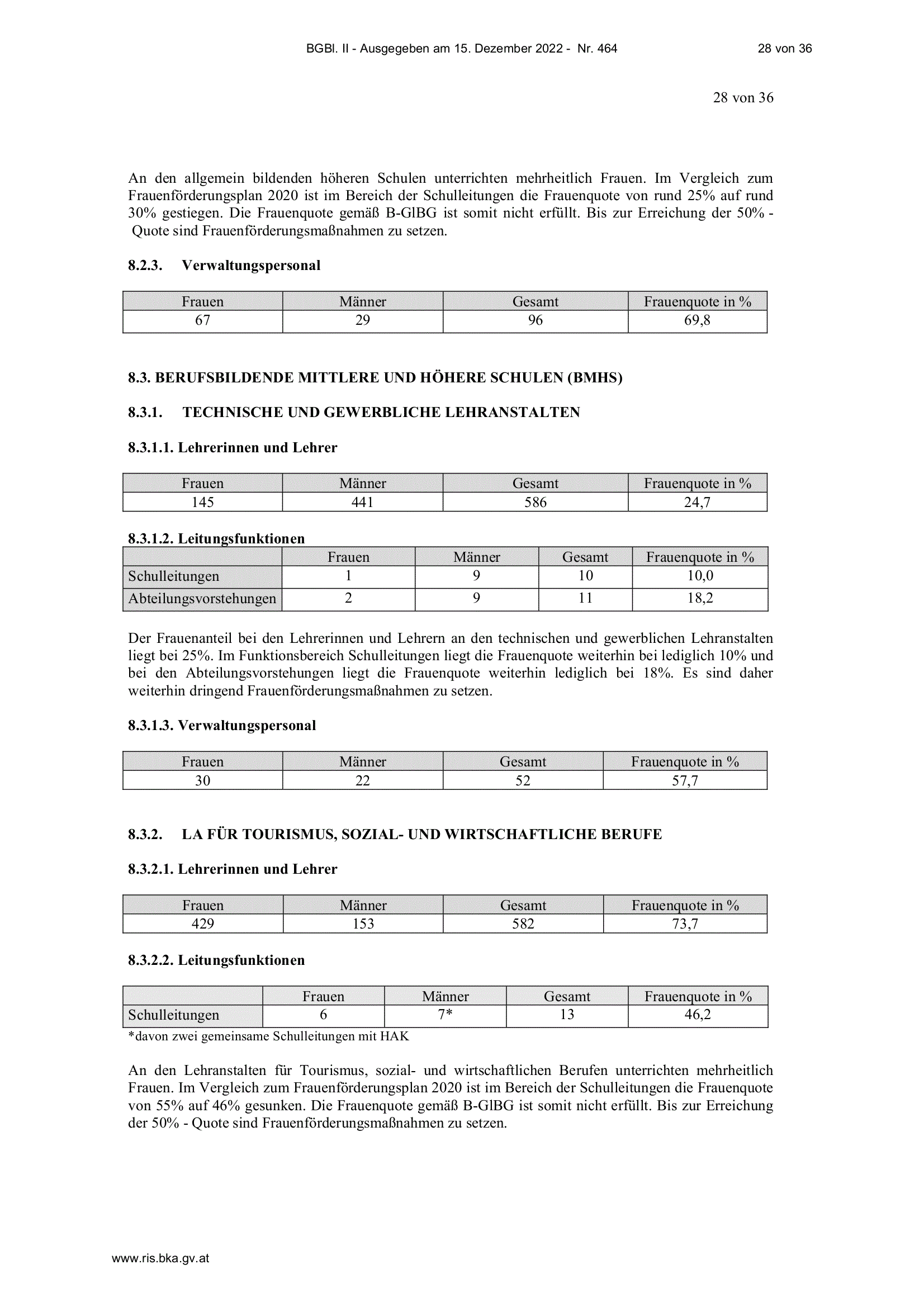 BGBl. II - Ausgegeben am 15. Dezember 2022 - Nr. 464 28 von 36

28 von 36

An den allgemein bildenden höheren Schulen unterrichten mehrheitlich Frauen. Im Vergleich zum Frauenförderungsplan 2020 ist im Bereich der Schulleitungen die Frauenquote von rund 25% auf rund 30% gestiegen. Die Frauenquote gemäß B-GlBG ist somit nicht erfüllt. Bis zur Erreichung der 50% - Quote sind Frauenförderungsmaßnahmen zu setzen.

8.2.3. Verwaltungspersonal

| Frauen | Männer | Gesamt | Frauenquote in % |
|---|---|---|---|
| 67 | 29 | 96 | 69,8 |

8.3. BERUFSBILDENDE MITTLERE UND HÖHERE SCHULEN (BMHS)

8.3.1. TECHNISCHE UND GEWERBLICHE LEHRANSTALTEN

8.3.1.1. Lehrerinnen und Lehrer

| Frauen | Männer | Gesamt | Frauenquote in % |
|---|---|---|---|
| 145 | 441 | 586 | 24,7 |

8.3.1.2. Leitungsfunktionen

| | Frauen | Männer | Gesamt | Frauenquote in % |
|---|---|---|---|---|
| Schulleitungen | 1 | 9 | 10 | 10,0 |
| Abteilungsvorstehungen | 2 | 9 | 11 | 18,2 |

Der Frauenanteil bei den Lehrerinnen und Lehrern an den technischen und gewerblichen Lehranstalten liegt bei 25%. Im Funktionsbereich Schulleitungen liegt die Frauenquote weiterhin bei lediglich 10% und bei den Abteilungsvorstehungen liegt die Frauenquote weiterhin lediglich bei 18%. Es sind daher weiterhin dringend Frauenförderungsmaßnahmen zu setzen.

8.3.1.3. Verwaltungspersonal

| Frauen | Männer | Gesamt | Frauenquote in % |
|---|---|---|---|
| 30 | 22 | 52 | 57,7 |

8.3.2. LA FÜR TOURISMUS, SOZIAL- UND WIRTSCHAFTLICHE BERUFE

8.3.2.1. Lehrerinnen und Lehrer

| Frauen | Männer | Gesamt | Frauenquote in % |
|---|---|---|---|
| 429 | 153 | 582 | 73,7 |

8.3.2.2. Leitungsfunktionen

| | Frauen | Männer | Gesamt | Frauenquote in % |
|---|---|---|---|---|
| Schulleitungen | 6 | 7* | 13 | 46,2 |

*davon zwei gemeinsame Schulleitungen mit HAK

An den Lehranstalten für Tourismus, sozial- und wirtschaftlichen Berufen unterrichten mehrheitlich Frauen. Im Vergleich zum Frauenförderungsplan 2020 ist im Bereich der Schulleitungen die Frauenquote von 55% auf 46% gesunken. Die Frauenquote gemäß B-GlBG ist somit nicht erfüllt. Bis zur Erreichung der 50% - Quote sind Frauenförderungsmaßnahmen zu setzen.

www.ris.bka.gv.at